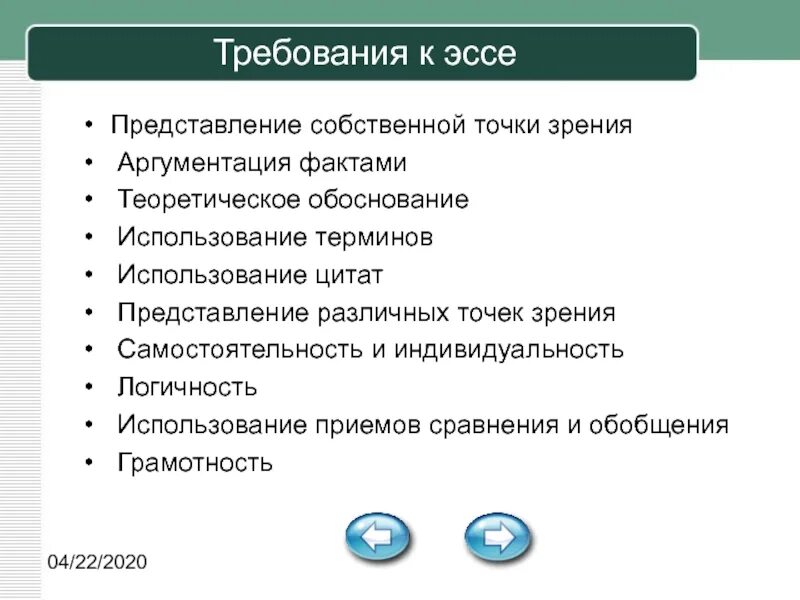 Требования к эссе

• Представление собственной точки зрения
• Аргументация фактами
• Теоретическое обоснование
• Использование терминов
• Использование цитат
• Представление различных точек зрения
• Самостоятельность и индивидуальность
• Логичность
• Использование приемов сравнения и обобщения
• Грамотность

04/22/2020